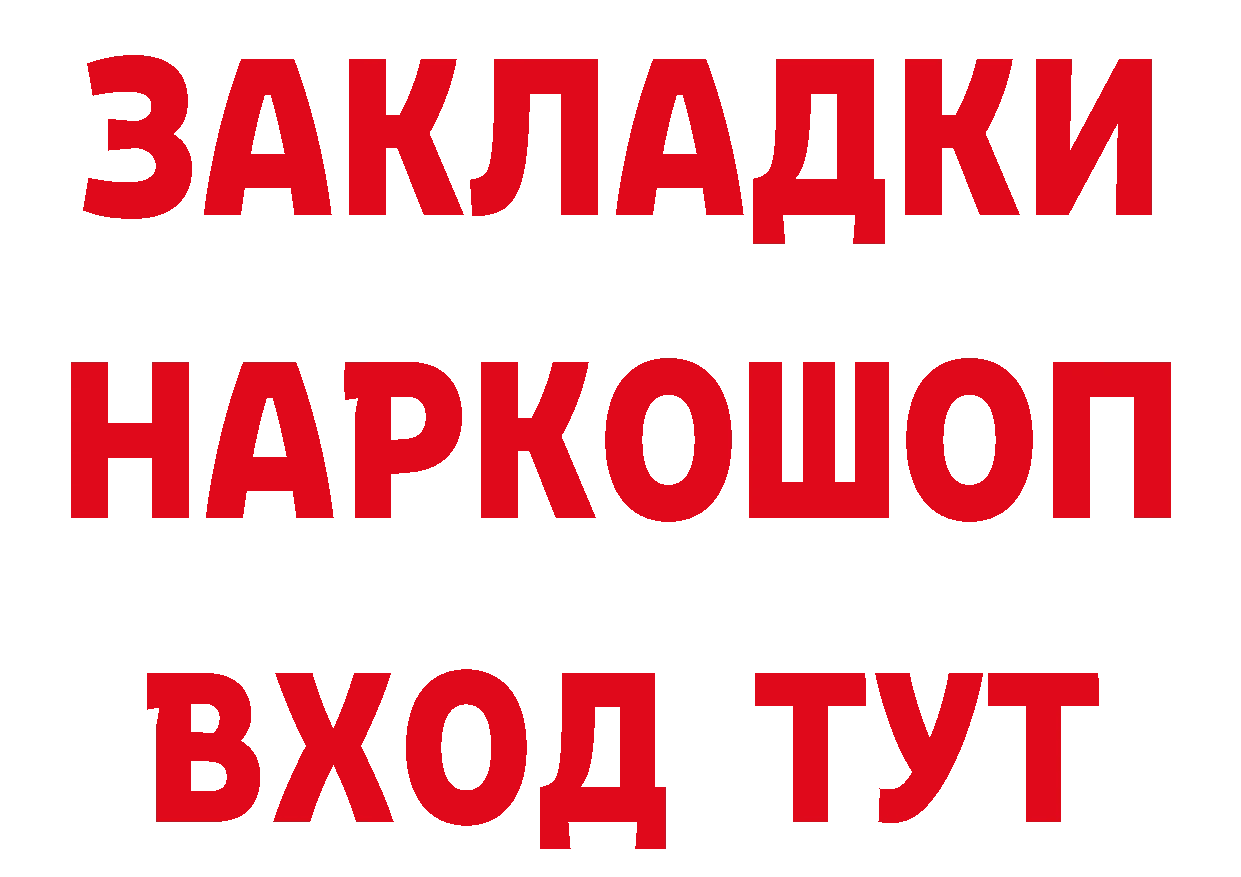 ЗАКЛАДКИ НАРКОШОП ВХОД ТУТ